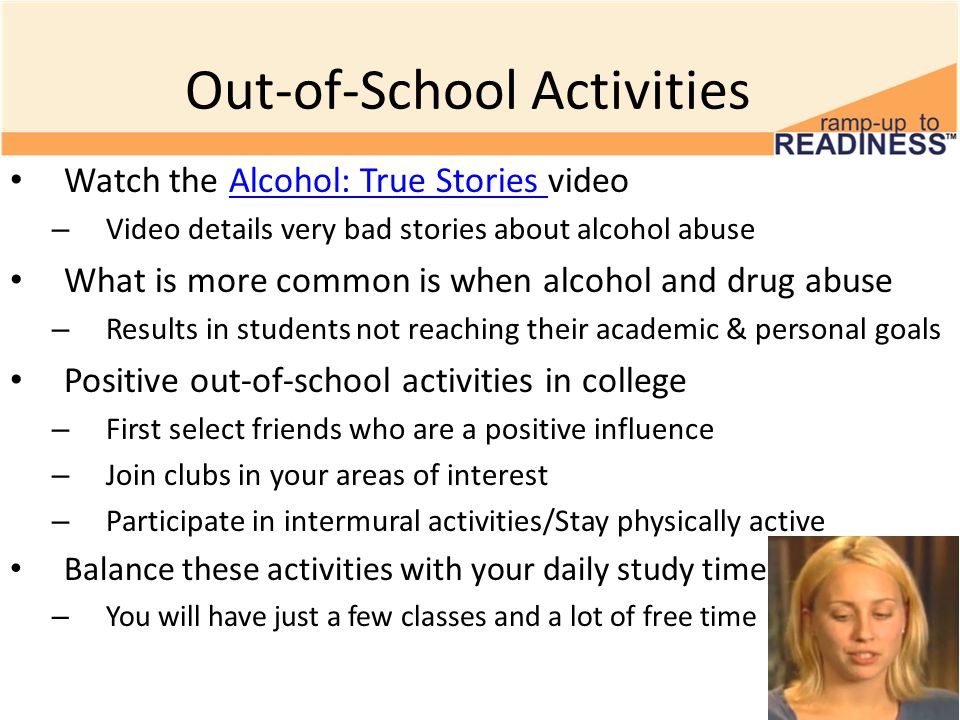 Out-of-School Activities

ramp-up to READINESS™

• Watch the Alcohol: True Stories video
– Video details very bad stories about alcohol abuse
• What is more common is when alcohol and drug abuse
– Results in students not reaching their academic & personal goals
• Positive out-of-school activities in college
– First select friends who are a positive influence
– Join clubs in your areas of interest
– Participate in intermural activities/Stay physically active
• Balance these activities with your daily study time
– You will have just a few classes and a lot of free time